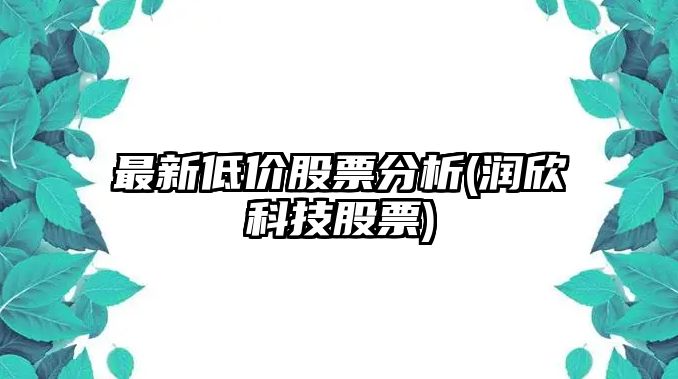 最新低价股票分析(润欣科技股票)